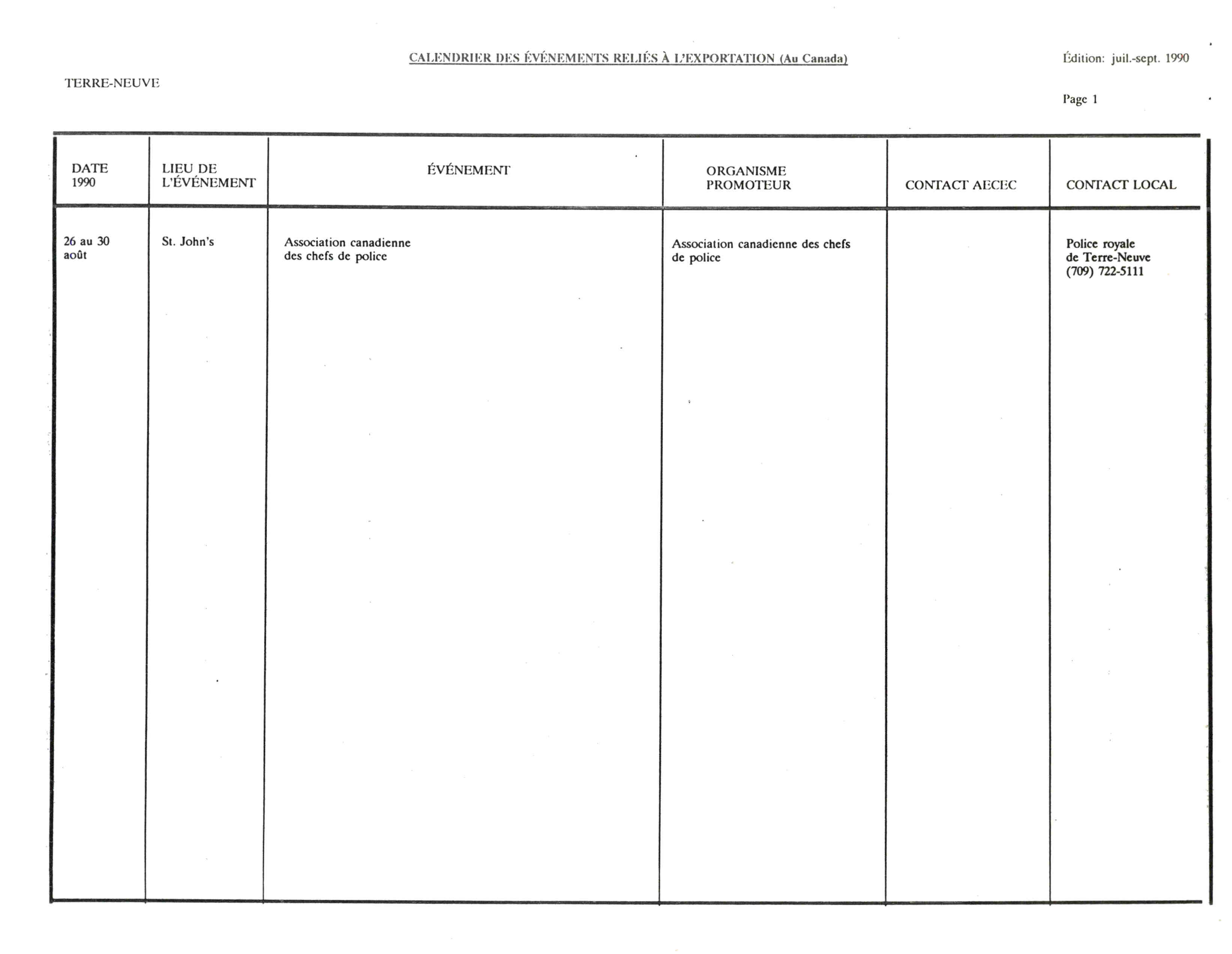 CALENDRIER DES ÉVÉNEMENTS RELIÉS À L'EXPORTATION (Au Canada)

Édition: juil.-sept. 1990

TERRE-NEUVE

Page 1

| DATE 1990 | LIEU DE L'ÉVÉNEMENT | ÉVÉNEMENT | ORGANISME PROMOTEUR | CONTACT AECEC | CONTACT LOCAL |
|---|---|---|---|---|---|
| 26 au 30 août | St. John's | Association canadienne des chefs de police | Association canadienne des chefs de police | | Police royale de Terre-Neuve (709) 722-5111 |